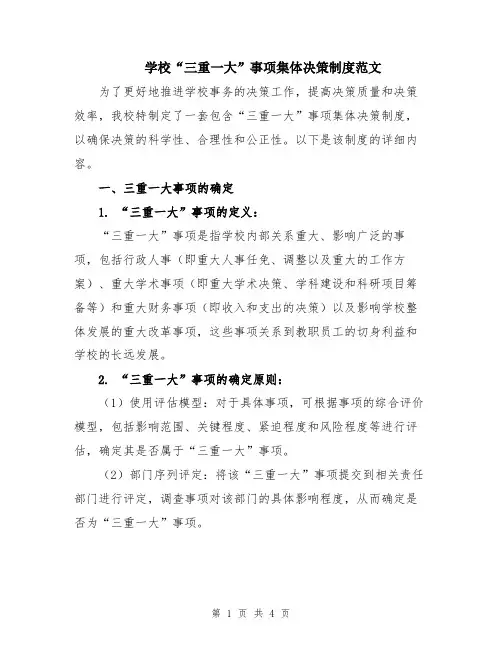 学校“三重一大”事项集体决策制度范文

为了更好地推进学校事务的决策工作，提高决策质量和决策效率，我校特制定了一套包含“三重一大”事项集体决策制度，以确保决策的科学性、合理性和公正性。以下是该制度的详细内容。

一、三重一大事项的确定

1. “三重一大”事项的定义：

“三重一大”事项是指学校内部关系重大、影响广泛的事项，包括行政人事（即重大人事任免、调整以及重大的工作方案）、重大学术事项（即重大学术决策、学科建设和科研项目筹备等）和重大财务事项（即收入和支出的决策）以及影响学校整体发展的重大改革事项，这些事项关系到教职员工的切身利益和学校的长远发展。

2. “三重一大”事项的确定原则：

（1）使用评估模型：对于具体事项，可根据事项的综合评价模型，包括影响范围、关键程度、紧迫程度和风险程度等进行评估，确定其是否属于“三重一大”事项。

（2）部门序列评定：将该“三重一大”事项提交到相关责任部门进行评定，调查事项对该部门的具体影响程度，从而确定是否为“三重一大”事项。

第 1 页 共 4 页